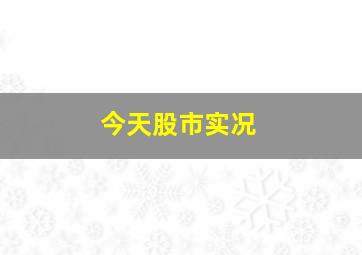 今天股市实况